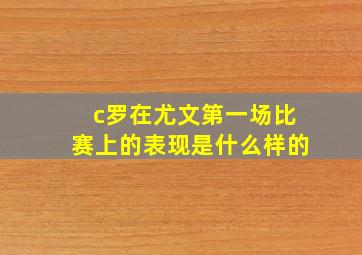 c罗在尤文第一场比赛上的表现是什么样的